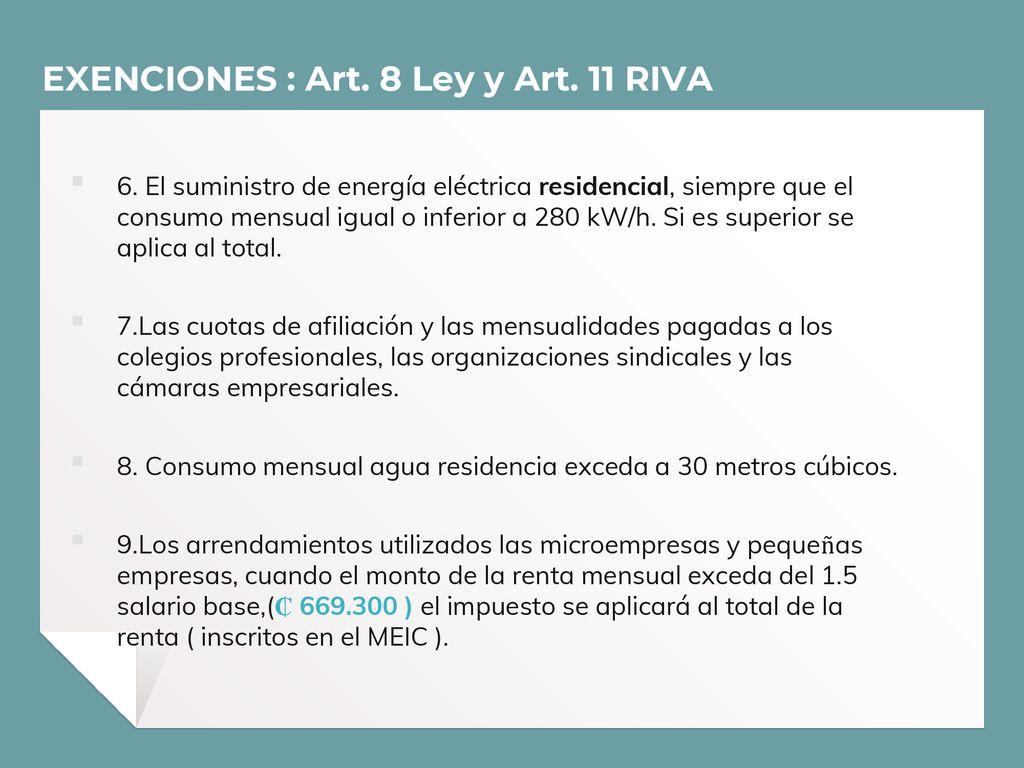 EXENCIONES : Art. 8 Ley y Art. 11 RIVA

6. El suministro de energía eléctrica residencial, siempre que el consumo mensual igual o inferior a 280 kW/h. Si es superior se aplica al total.

7.Las cuotas de afiliación y las mensualidades pagadas a los colegios profesionales, las organizaciones sindicales y las cámaras empresariales.

8. Consumo mensual agua residencia exceda a 30 metros cúbicos.

9.Los arrendamientos utilizados las microempresas y pequeñas empresas, cuando el monto de la renta mensual exceda del 1.5 salario base,(₡ 669.300 ) el impuesto se aplicará al total de la renta ( inscritos en el MEIC ).